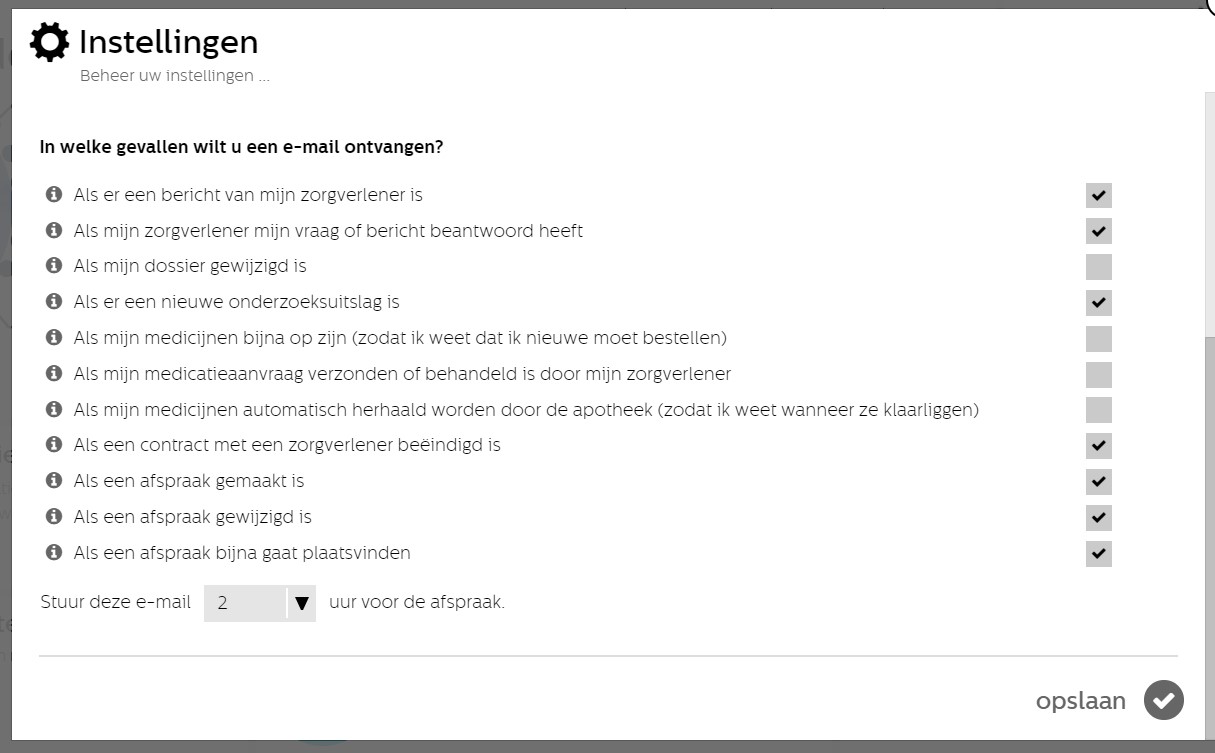 Instellingen
Beheer uw instellingen ...

In welke gevallen wilt u een e-mail ontvangen?

Als er een bericht van mijn zorgverlener is
Als mijn zorgverlener mijn vraag of bericht beantwoord heeft
Als mijn dossier gewijzigd is
Als er een nieuwe onderzoeksuitslag is
Als mijn medicijnen bijna op zijn (zodat ik weet dat ik nieuwe moet bestellen)
Als mijn medicatieaanvraag verzonden of behandeld is door mijn zorgverlener
Als mijn medicijnen automatisch herhaald worden door de apotheek (zodat ik weet wanneer ze klaarliggen)
Als een contract met een zorgverlener beëindigd is
Als een afspraak gemaakt is
Als een afspraak gewijzigd is
Als een afspraak bijna gaat plaatsvinden

Stuur deze e-mail 2 uur voor de afspraak.

opslaan